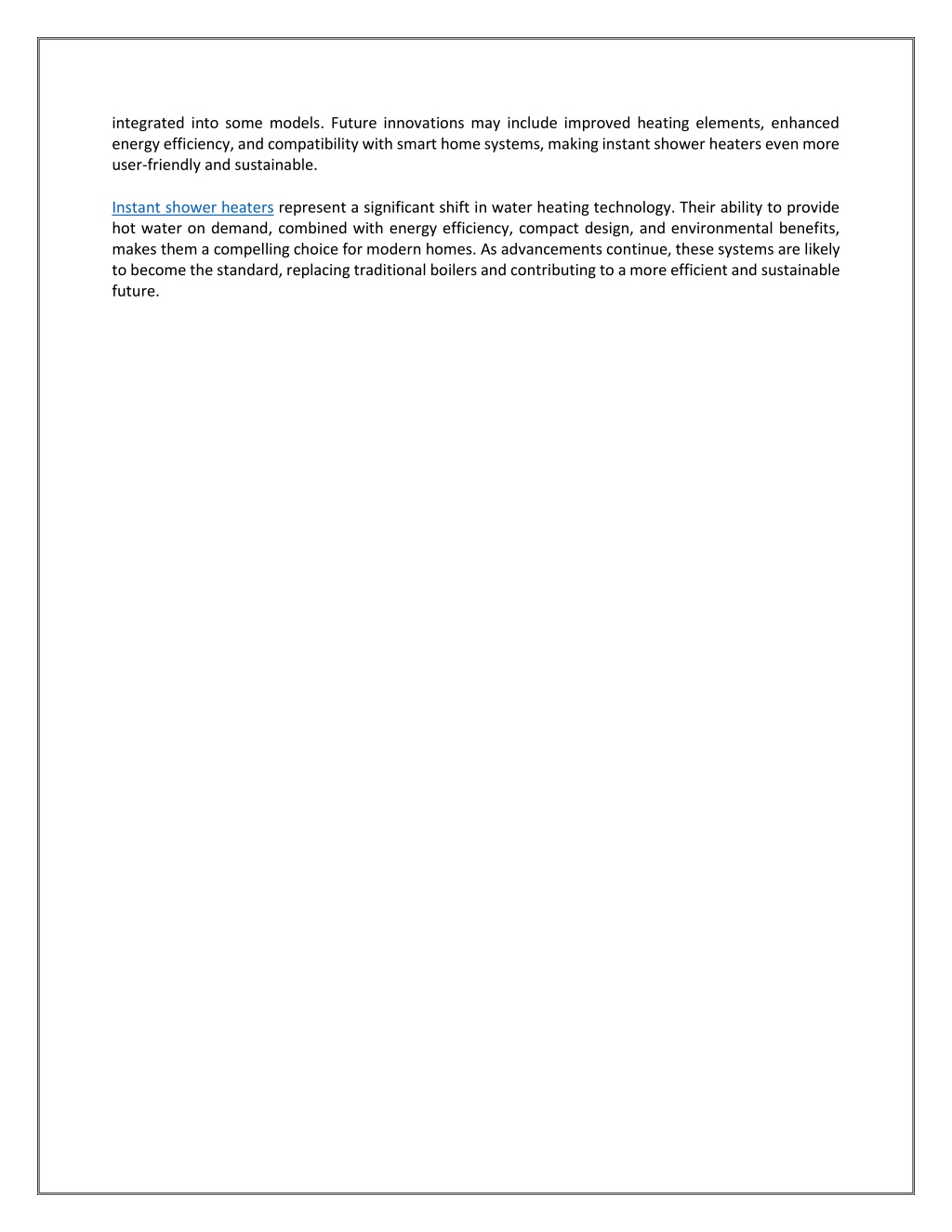 integrated into some models. Future innovations may include improved heating elements, enhanced energy efficiency, and compatibility with smart home systems, making instant shower heaters even more user-friendly and sustainable.

Instant shower heaters represent a significant shift in water heating technology. Their ability to provide hot water on demand, combined with energy efficiency, compact design, and environmental benefits, makes them a compelling choice for modern homes. As advancements continue, these systems are likely to become the standard, replacing traditional boilers and contributing to a more efficient and sustainable future.